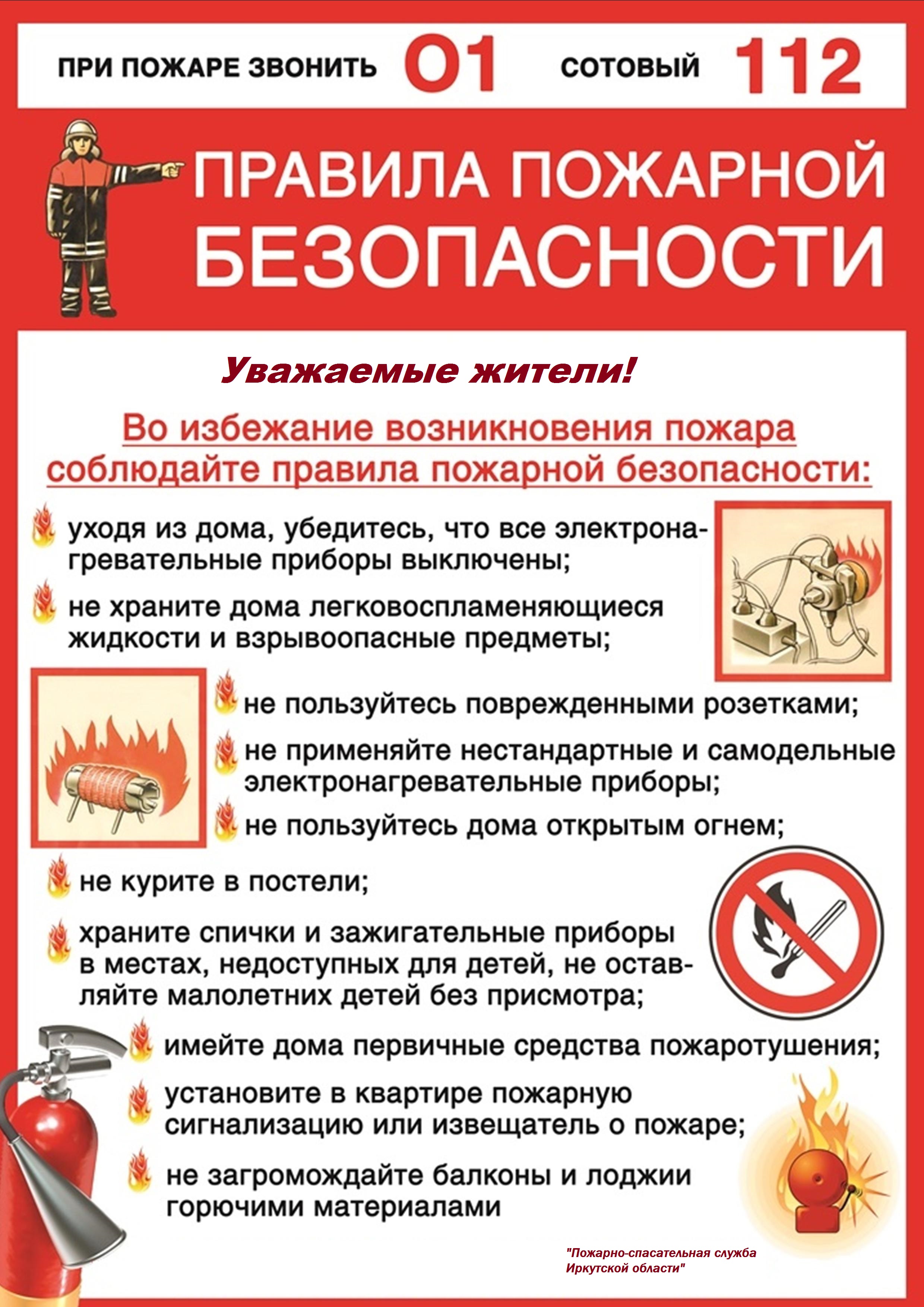 ПРИ ПОЖАРЕ ЗВОНИТЬ 01 СОТОВЫЙ 112

ПРАВИЛА ПОЖАРНОЙ БЕЗОПАСНОСТИ

Уважаемые жители!

Во избежание возникновения пожара соблюдайте правила пожарной безопасности:

уходя из дома, убедитесь, что все электронагревательные приборы выключены;

не храните дома легковоспламеняющиеся жидкости и взрывоопасные предметы;

не пользуйтесь поврежденными розетками;

не применяйте нестандартные и самодельные электронагревательные приборы;

не пользуйтесь дома открытым огнем;

не курите в постели;

храните спички и зажигательные приборы в местах, недоступных для детей, не оставляйте малолетних детей без присмотра;

имейте дома первичные средства пожаротушения;

установите в квартире пожарную сигнализацию или извещатель о пожаре;

не загромождайте балконы и лоджии горючими материалами

"Пожарно-спасательная служба Иркутской области"